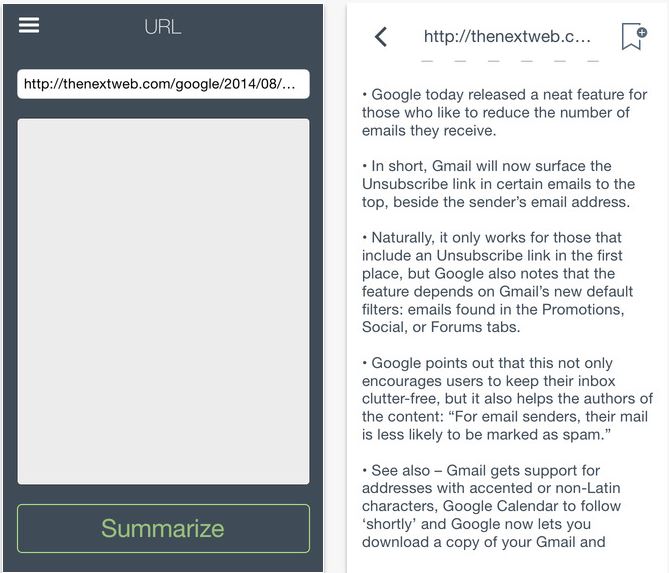 URL

http://thenextweb.com/google/2014/08/...

Summarize

http://thenextweb.c...

• Google today released a neat feature for those who like to reduce the number of emails they receive.

• In short, Gmail will now surface the Unsubscribe link in certain emails to the top, beside the sender's email address.

• Naturally, it only works for those that include an Unsubscribe link in the first place, but Google also notes that the feature depends on Gmail's new default filters: emails found in the Promotions, Social, or Forums tabs.

• Google points out that this not only encourages users to keep their inbox clutter-free, but it also helps the authors of the content: "For email senders, their mail is less likely to be marked as spam."

• See also – Gmail gets support for addresses with accented or non-Latin characters, Google Calendar to follow 'shortly' and Google now lets you download a copy of your Gmail and